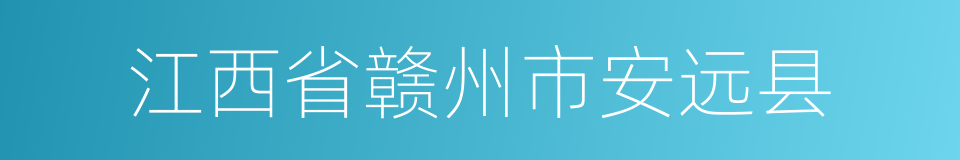 江西省赣州市安远县